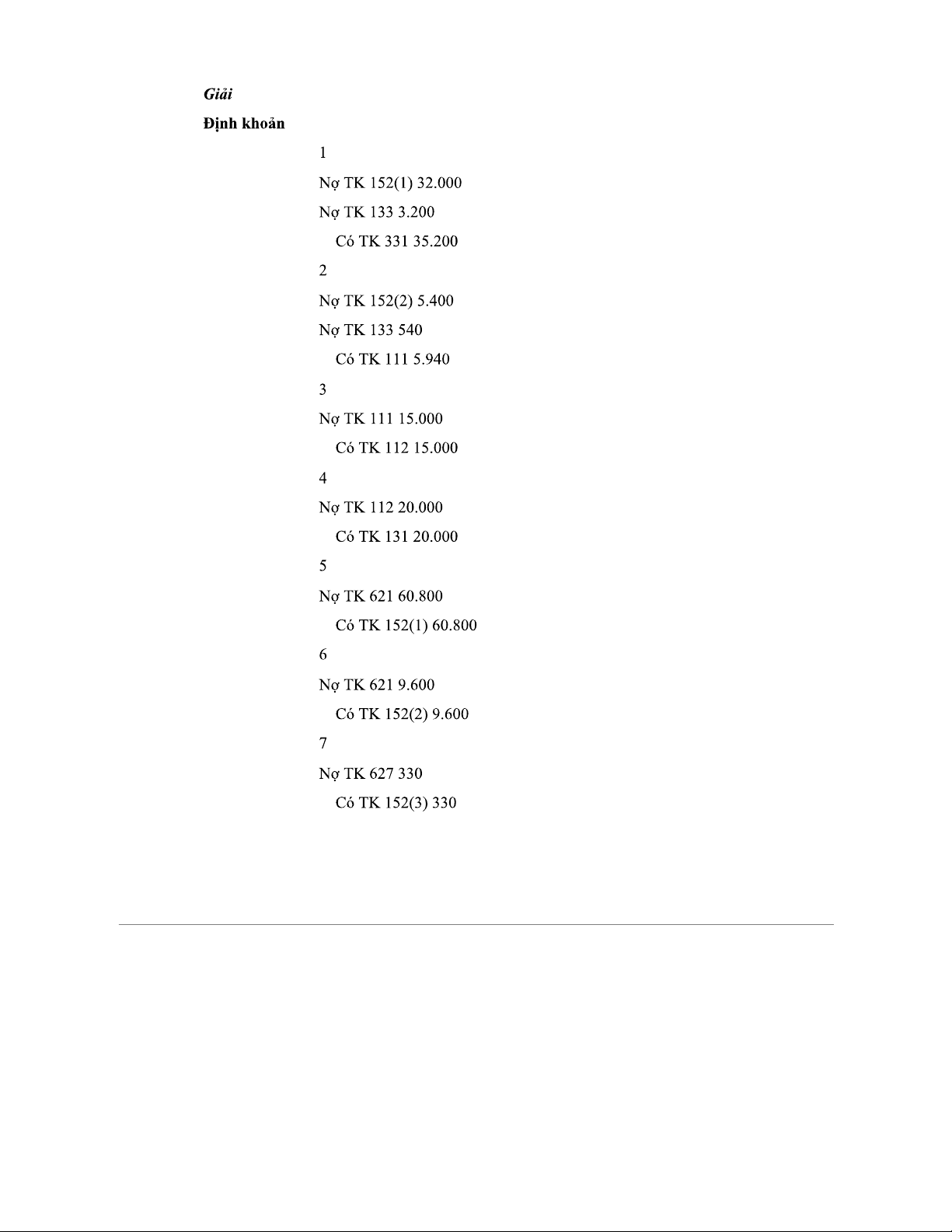 Giải

Định khoản

1

Nợ TK 152(1) 32.000

Nợ TK 133 3.200

Có TK 331 35.200

2

Nợ TK 152(2) 5.400

Nợ TK 133 540

Có TK 111 5.940

3

Nợ TK 111 15.000

Có TK 112 15.000

4

Nợ TK 112 20.000

Có TK 131 20.000

5

Nợ TK 621 60.800

Có TK 152(1) 60.800

6

Nợ TK 621 9.600

Có TK 152(2) 9.600

7

Nợ TK 627 330

Có TK 152(3) 330